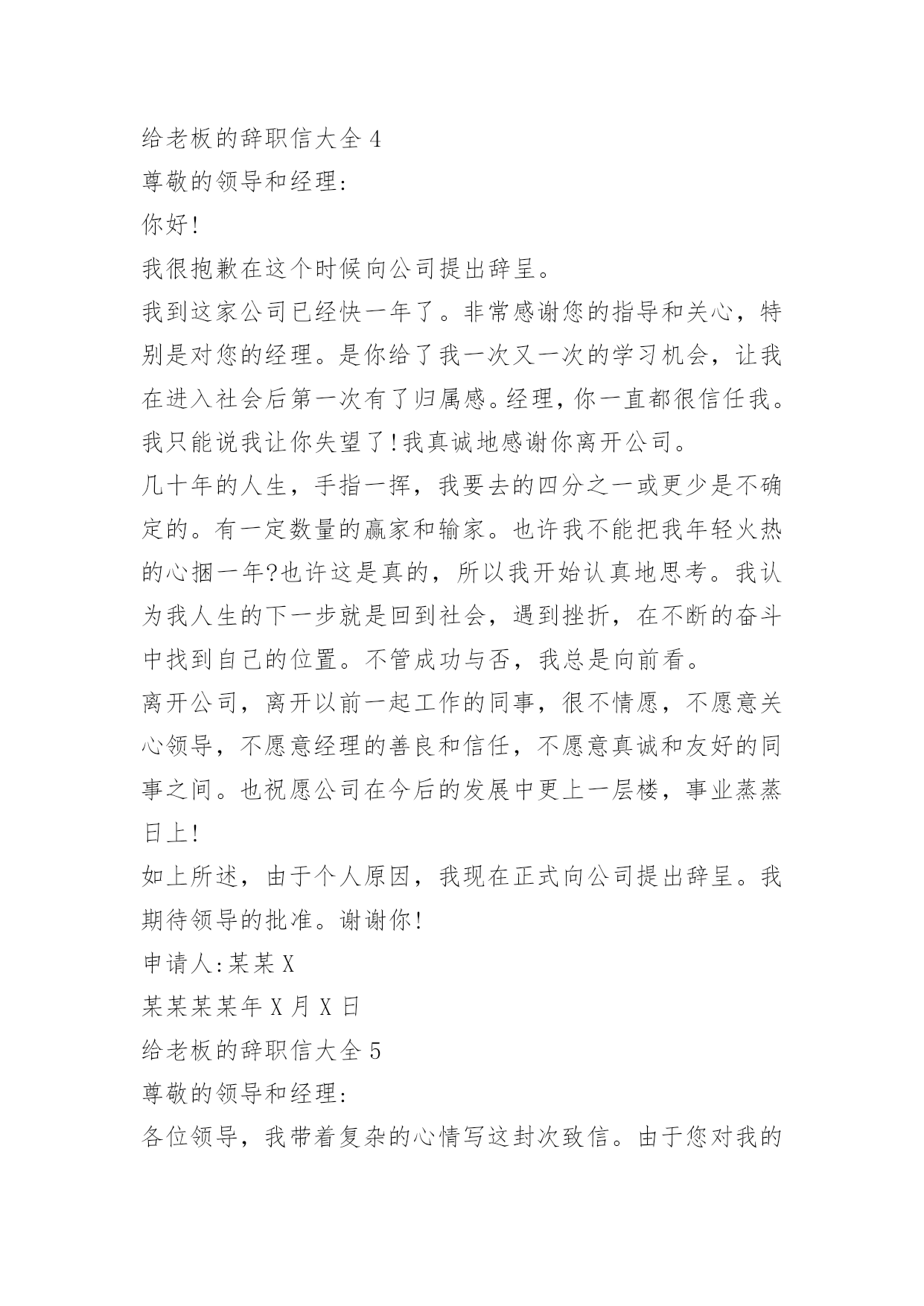 给老板的辞职信大全 4

尊敬的领导和经理:

你好!

我很抱歉在这个时候向公司提出辞呈。

我到这家公司已经快一年了。非常感谢您的指导和关心，特别是对您的经理。是你给了我一次又一次的学习机会，让我在进入社会后第一次有了归属感。经理，你一直都很信任我。我只能说我让你失望了!我真诚地感谢你离开公司。

几十年的人生，手指一挥，我要去的四分之一或更少是不确定的。有一定数量的赢家和输家。也许我不能把我年轻火热的心捆一年?也许这是真的，所以我开始认真地思考。我认为我人生的下一步就是回到社会，遇到挫折，在不断的奋斗中找到自己的位置。不管成功与否，我总是向前看。

离开公司，离开以前一起工作的同事，很不情愿，不愿意关心领导，不愿意经理的善良和信任，不愿意真诚和友好的同事之间。也祝愿公司在今后的发展中更上一层楼，事业蒸蒸日上!

如上所述，由于个人原因，我现在正式向公司提出辞呈。我期待领导的批准。谢谢你!

申请人:某某 X

某某某某年 X 月 X 日

给老板的辞职信大全 5

尊敬的领导和经理:

各位领导，我带着复杂的心情写这封次致信。由于您对我的